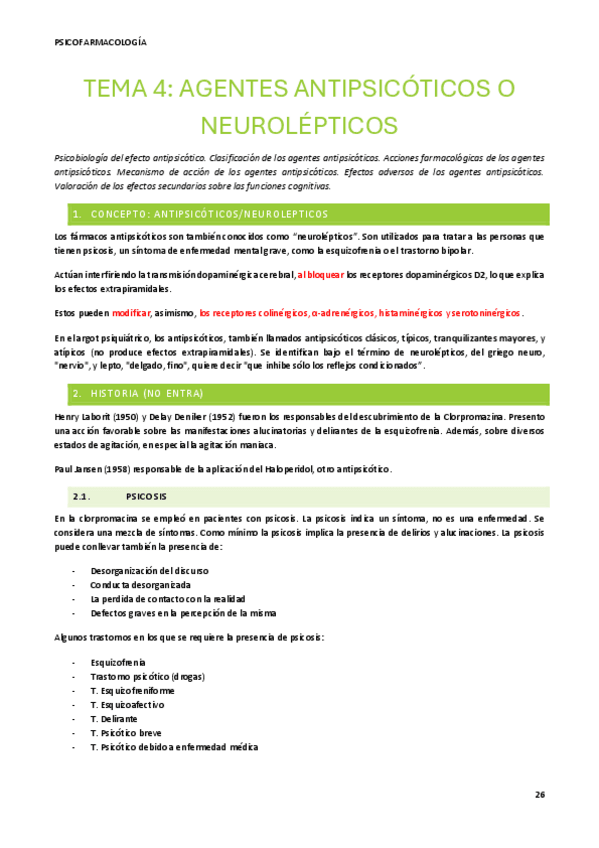 PSICOFARMACOLOGÍA

TEMA 4: AGENTES ANTIPSICÓTICOS O NEUROLÉPTICOS

Psicobiología del efecto antipsicótico. Clasificación de los agentes antipsicóticos. Acciones farmacológicas de los agentes antipsicóticos. Mecanismo de acción de los agentes antipsicóticos. Efectos adversos de los agentes antipsicóticos. Valoración de los efectos secundarios sobre las funciones cognitivas.

1. CONCEPTO: ANTIPSICÓTICOS/NEUROLEPTICOS

Los fármacos antipsicóticos son también conocidos como "neurolépticos". Son utilizados para tratar a las personas que tienen psicosis, un síntoma de enfermedad mental grave, como la esquizofrenia o el trastorno bipolar.

Actúan interfiriendo la transmisión dopaminérgica cerebral, al bloquear los receptores dopaminérgicos D2, lo que explica los efectos extrapiramidales.

Estos pueden modificar, asimismo, los receptores colinérgicos, α-adrenérgicos, histaminérgicos y serotoninérgicos.

En el argot psiquiátrico, los antipsicóticos, también llamados antipsicóticos clásicos, típicos, tranquilizantes mayores, y atípicos (no produce efectos extrapiramidales). Se identifican bajo el término de neurolépticos, del griego neuro, "nervio", y lepto, "delgado, fino", quiere decir "que inhibe sólo los reflejos condicionados".

2. HISTORIA (NO ENTRA)

Henry Laborit (1950) y Delay Deniler (1952) fueron los responsables del descubrimiento de la Clorpromazina. Presento una acción favorable sobre las manifestaciones alucinatorias y delirantes de la esquizofrenia. Además, sobre diversos estados de agitación, en especial la agitación maniaca.

Paul Jansen (1958) responsable de la aplicación del Haloperidol, otro antipsicótico.

2.1. PSICOSIS

En la clorpromacina se empleó en pacientes con psicosis. La psicosis indica un síntoma, no es una enfermedad. Se considera una mezcla de síntomas. Como mínimo la psicosis implica la presencia de delirios y alucinaciones. La psicosis puede conllevar también la presencia de:

- Desorganización del discurso
- Conducta desorganizada
- La perdida de contacto con la realidad
- Defectos graves en la percepción de la misma

Algunos trastornos en los que se requiere la presencia de psicosis:

- Esquizofrenia
- Trastorno psicótico (drogas)
- T. Esquizofreniforme
- T. Esquizoafectivo
- T. Delirante
- T. Psicótico breve
- T. Psicótico debido a enfermedad médica

26